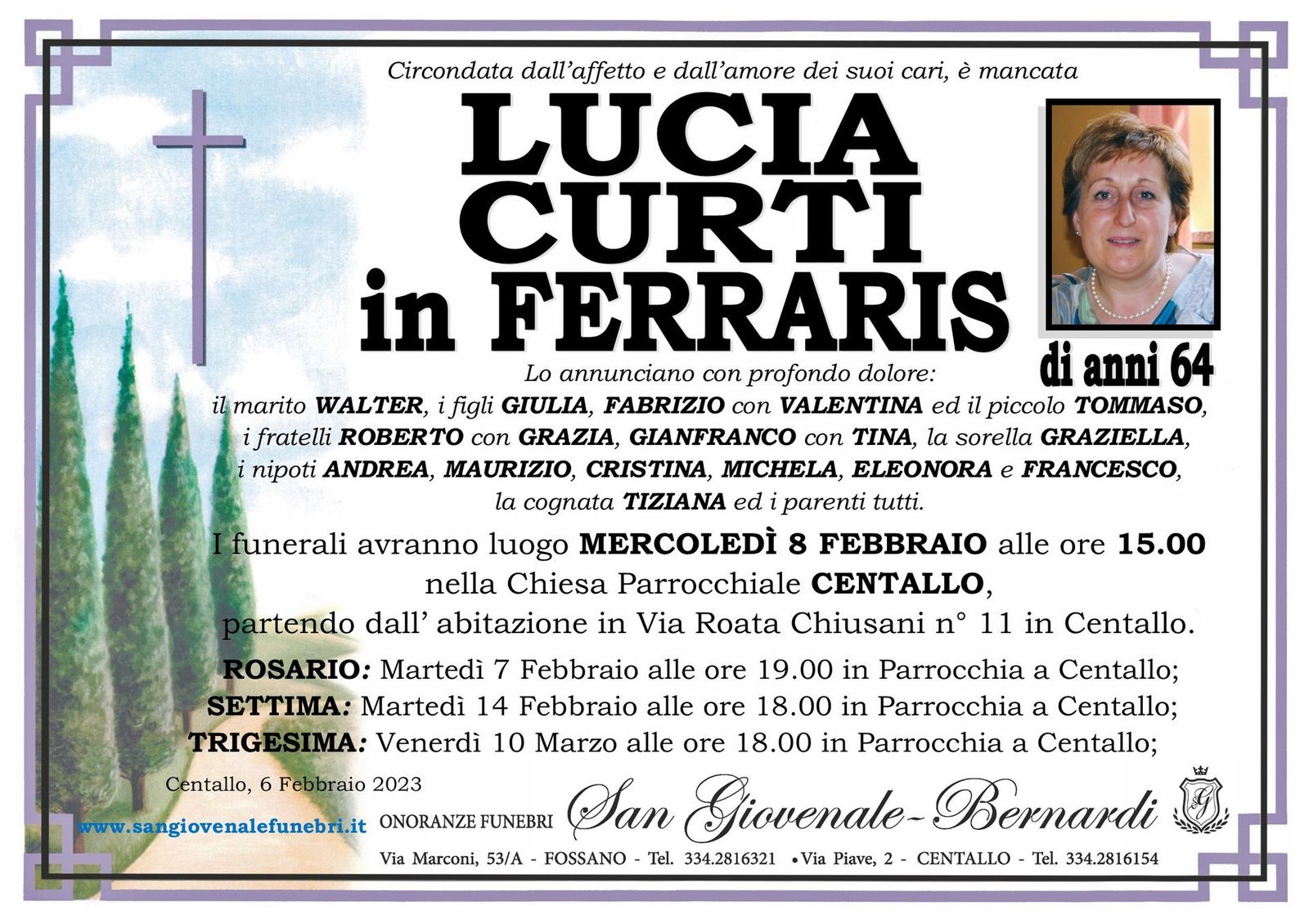 Circondata dall'affetto e dall'amore dei suoi cari, è mancata

LUCIA CURTI in FERRARIS

di anni 64

Lo annunciano con profondo dolore:
il marito WALTER, i figli GIULIA, FABRIZIO con VALENTINA ed il piccolo TOMMASO, i fratelli ROBERTO con GRAZIA, GIANFRANCO con TINA, la sorella GRAZIELLA, i nipoti ANDREA, MAURIZIO, CRISTINA, MICHELA, ELEONORA e FRANCESCO, la cognata TIZIANA ed i parenti tutti.

I funerali avranno luogo MERCOLEDÌ 8 FEBBRAIO alle ore 15.00 nella Chiesa Parrocchiale CENTALLO, partendo dall' abitazione in Via Roata Chiusani n° 11 in Centallo.

ROSARIO: Martedì 7 Febbraio alle ore 19.00 in Parrocchia a Centallo;
SETTIMA: Martedì 14 Febbraio alle ore 18.00 in Parrocchia a Centallo;
TRIGESIMA: Venerdì 10 Marzo alle ore 18.00 in Parrocchia a Centallo;

Centallo, 6 Febbraio 2023

www.sangiovenalefunebri.it

ONORANZE FUNEBRI San Giovenale-Bernardi

Via Marconi, 53/A - FOSSANO - Tel. 334.2816321 • Via Piave, 2 - CENTALLO - Tel. 334.2816154